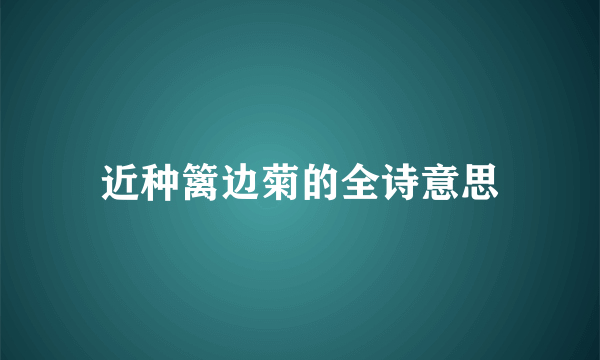 近种篱边菊的全诗意思